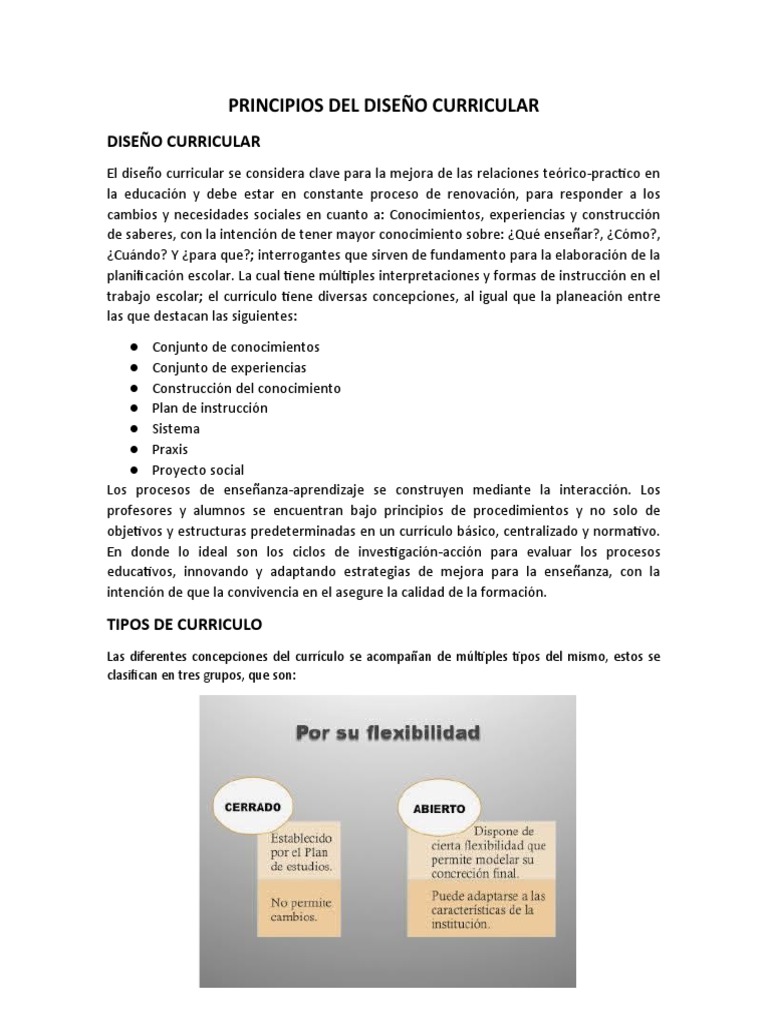 PRINCIPIOS DEL DISEÑO CURRICULAR

DISEÑO CURRICULAR

El diseño curricular se considera clave para la mejora de las relaciones teórico-practico en la educación y debe estar en constante proceso de renovación, para responder a los cambios y necesidades sociales en cuanto a: Conocimientos, experiencias y construcción de saberes, con la intención de tener mayor conocimiento sobre: ¿Qué enseñar?, ¿Cómo?, ¿Cuándo? Y ¿para que?; interrogantes que sirven de fundamento para la elaboración de la planificación escolar. La cual tiene múltiples interpretaciones y formas de instrucción en el trabajo escolar; el currículo tiene diversas concepciones, al igual que la planeación entre las que destacan las siguientes:

• Conjunto de conocimientos
• Conjunto de experiencias
• Construcción del conocimiento
• Plan de instrucción
• Sistema
• Praxis
• Proyecto social

Los procesos de enseñanza-aprendizaje se construyen mediante la interacción. Los profesores y alumnos se encuentran bajo principios de procedimientos y no solo de objetivos y estructuras predeterminadas en un currículo básico, centralizado y normativo. En donde lo ideal son los ciclos de investigación-acción para evaluar los procesos educativos, innovando y adaptando estrategias de mejora para la enseñanza, con la intención de que la convivencia en el asegure la calidad de la formación.

TIPOS DE CURRICULO

Las diferentes concepciones del currículo se acompañan de múltiples tipos del mismo, estos se clasifican en tres grupos, que son:

Por su flexibilidad

CERRADO

Establecido por el Plan de estudios.

No permite cambios.

ABIERTO

Dispone de cierta flexibilidad que permite modelar su concreción final.

Puede adaptarse a las características de la institución.